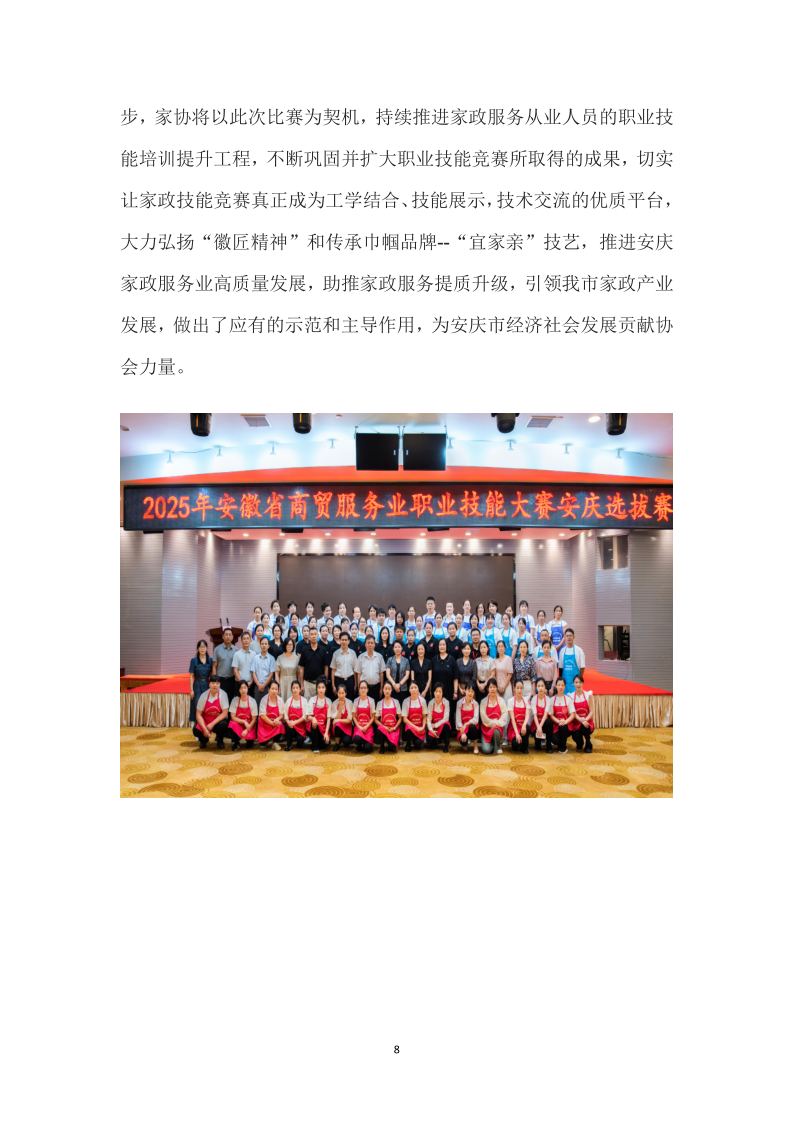 步，家协将以此次比赛为契机，持续推进家政服务从业人员的职业技能培训提升工程，不断巩固并扩大职业技能竞赛所取得的成果，切实让家政技能竞赛真正成为工学结合、技能展示，技术交流的优质平台，大力弘扬“徽匠精神”和传承巾帼品牌--“宜家亲”技艺，推进安庆家政服务业高质量发展，助推家政服务提质升级，引领我市家政产业发展，做出了应有的示范和主导作用，为安庆市经济社会发展贡献协会力量。

2025年安徽省商贸服务业职业技能大赛安庆选拔赛

8